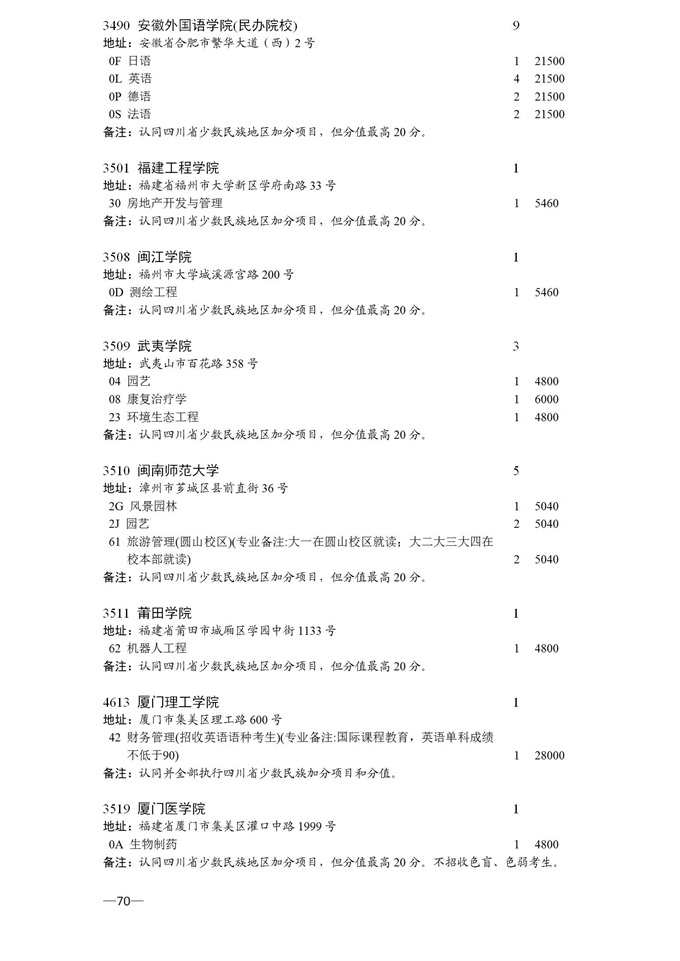 3490 安徽外国语学院(民办院校) 9
地址：安徽省合肥市繁华大道（西）2号
0F 日语 1 21500
0L 英语 4 21500
0P 德语 2 21500
0S 法语 2 21500
备注：认同四川省少数民族地区加分项目，但分值最高20分。

3501 福建工程学院 1
地址：福建省福州市大学新区学府南路33号
30 房地产开发与管理 1 5460
备注：认同四川省少数民族地区加分项目，但分值最高20分。

3508 闽江学院 1
地址：福州市大学城溪源宫路200号
0D 测绘工程 1 5460
备注：认同四川省少数民族地区加分项目，但分值最高20分。

3509 武夷学院 3
地址：武夷山市百花路358号
04 园艺 1 4800
08 康复治疗学 1 6000
23 环境生态工程 1 4800
备注：认同四川省少数民族地区加分项目，但分值最高20分。

3510 闽南师范大学 5
地址：漳州市芗城区县前直街36号
2G 风景园林 1 5040
2J 园艺 2 5040
61 旅游管理(圆山校区)(专业备注:大一在圆山校区就读；大二大三大四在校本部就读) 2 5040
备注：认同四川省少数民族地区加分项目，但分值最高20分。

3511 莆田学院 1
地址：福建省莆田市城厢区学园中街1133号
62 机器人工程 1 4800
备注：认同四川省少数民族地区加分项目，但分值最高20分。

4613 厦门理工学院 1
地址：厦门市集美区理工路600号
42 财务管理(招收英语语种考生)(专业备注:国际课程教育，英语单科成绩不低于90) 1 28000
备注：认同并全部执行四川省少数民族加分项目和分值。

3519 厦门医学院 1
地址：福建省厦门市集美区灌口中路1999号
0A 生物制药 1 4800
备注：认同四川省少数民族地区加分项目，但分值最高20分。不招收色盲、色弱考生。

—70—